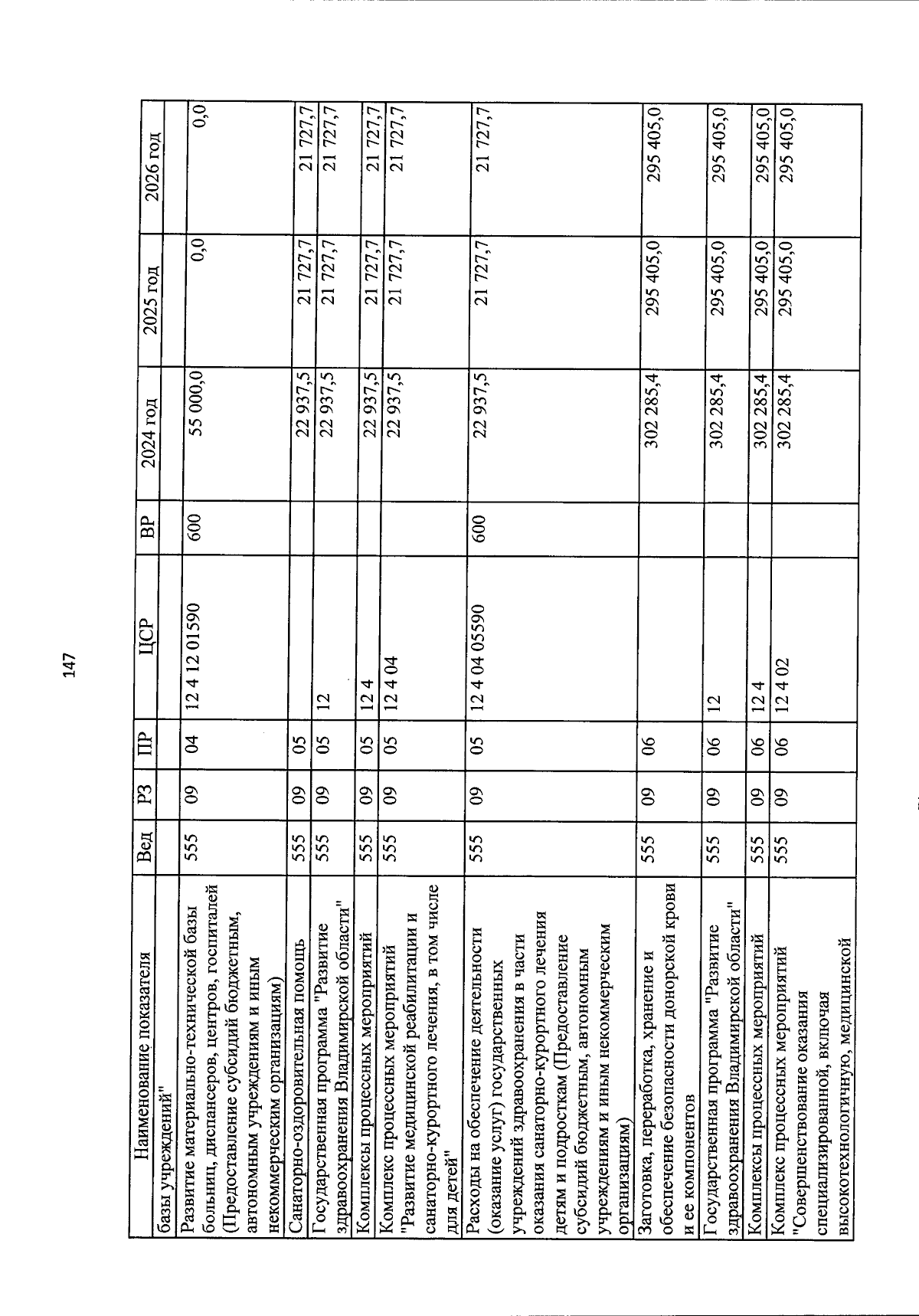 147

| Наименование показателя | Вед | РЗ | ПР | ЦСР | ВР | 2024 год | 2025 год | 2026 год |
|---|---|---|---|---|---|---|---|---|
| базы учреждений" | | | | | | | | |
| Развитие материально-технической базы больниц, диспансеров, центров, госпиталей (Предоставление субсидий бюджетным, автономным учреждениям и иным некоммерческим организациям) | 555 | 09 | 04 | 12 4 12 01590 | 600 | 55 000,0 | 0,0 | 0,0 |
| Санаторно-оздоровительная помощь | 555 | 09 | 05 | | | 22 937,5 | 21 727,7 | 21 727,7 |
| Государственная программа "Развитие здравоохранения Владимирской области" | 555 | 09 | 05 | 12 | | 22 937,5 | 21 727,7 | 21 727,7 |
| Комплексы процессных мероприятий | 555 | 09 | 05 | 12 4 | | 22 937,5 | 21 727,7 | 21 727,7 |
| Комплекс процессных мероприятий "Развитие медицинской реабилитации и санаторно-курортного лечения, в том числе для детей" | 555 | 09 | 05 | 12 4 04 | | 22 937,5 | 21 727,7 | 21 727,7 |
| Расходы на обеспечение деятельности (оказание услуг) государственных учреждений здравоохранения в части оказания санаторно-курортного лечения детям и подросткам (Предоставление субсидий бюджетным, автономным учреждениям и иным некоммерческим организациям) | 555 | 09 | 05 | 12 4 04 05590 | 600 | 22 937,5 | 21 727,7 | 21 727,7 |
| Заготовка, переработка, хранение и обеспечение безопасности донорской крови и ее компонентов | 555 | 09 | 06 | | | 302 285,4 | 295 405,0 | 295 405,0 |
| Государственная программа "Развитие здравоохранения Владимирской области" | 555 | 09 | 06 | 12 | | 302 285,4 | 295 405,0 | 295 405,0 |
| Комплексы процессных мероприятий | 555 | 09 | 06 | 12 4 | | 302 285,4 | 295 405,0 | 295 405,0 |
| Комплекс процессных мероприятий "Совершенствование оказания специализированной, включая высокотехнологичную, медицинской | 555 | 09 | 06 | 12 4 02 | | 302 285,4 | 295 405,0 | 295 405,0 |